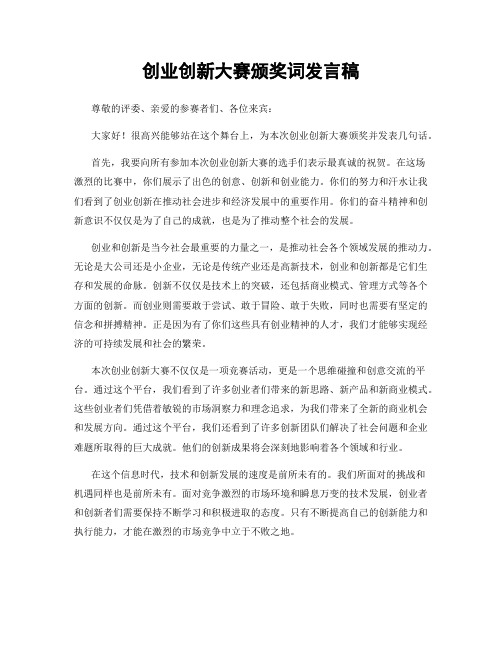 创业创新大赛颁奖词发言稿

尊敬的评委、亲爱的参赛者们、各位来宾：

大家好！很高兴能够站在这个舞台上，为本次创业创新大赛颁奖并发表几句话。

首先，我要向所有参加本次创业创新大赛的选手们表示最真诚的祝贺。在这场激烈的比赛中，你们展示了出色的创意、创新和创业能力。你们的努力和汗水让我们看到了创业创新在推动社会进步和经济发展中的重要作用。你们的奋斗精神和创新意识不仅仅是为了自己的成就，也是为了推动整个社会的发展。

创业和创新是当今社会最重要的力量之一，是推动社会各个领域发展的推动力。无论是大公司还是小企业，无论是传统产业还是高新技术，创业和创新都是它们生存和发展的命脉。创新不仅仅是技术上的突破，还包括商业模式、管理方式等各个方面的创新。而创业则需要敢于尝试、敢于冒险、敢于失败，同时也需要有坚定的信念和拼搏精神。正是因为有了你们这些具有创业精神的人才，我们才能够实现经济的可持续发展和社会的繁荣。

本次创业创新大赛不仅仅是一项竞赛活动，更是一个思维碰撞和创意交流的平台。通过这个平台，我们看到了许多创业者们带来的新思路、新产品和新商业模式。这些创业者们凭借着敏锐的市场洞察力和理念追求，为我们带来了全新的商业机会和发展方向。通过这个平台，我们还看到了许多创新团队们解决了社会问题和企业难题所取得的巨大成就。他们的创新成果将会深刻地影响着各个领域和行业。

在这个信息时代，技术和创新发展的速度是前所未有的。我们所面对的挑战和机遇同样也是前所未有。面对竞争激烈的市场环境和瞬息万变的技术发展，创业者和创新者们需要保持不断学习和积极进取的态度。只有不断提高自己的创新能力和执行能力，才能在激烈的市场竞争中立于不败之地。